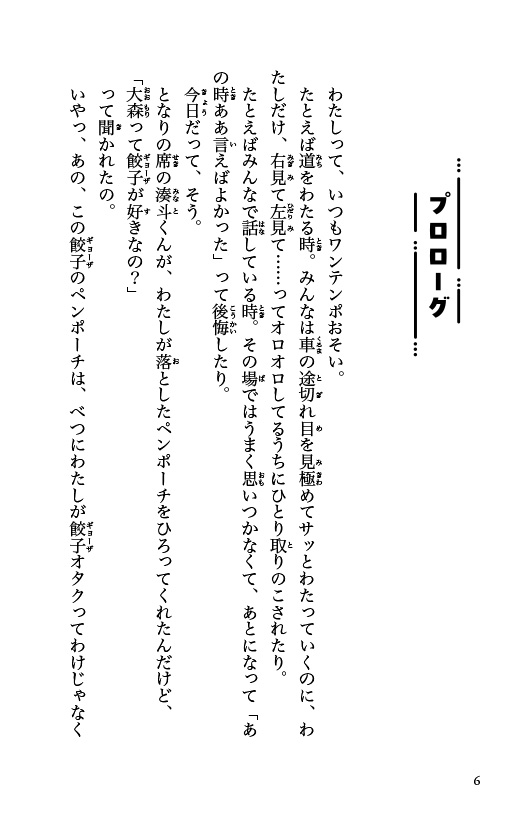 プロローグ

わたしって、いつもワンテンポおそい。
たとえば道をわたる時。みんなは車の途切れ目を見極めてサッとわたっていくのに、わたしだけ、右見て左見て……ってオロオロしてるうちにひとり取りのこされたり。
たとえばみんなで話している時。その場ではうまく思いつかなくて、あとになって「あの時ああ言えばよかった」って後悔したり。
今日だって、そう。
となりの席の湊斗くんが、わたしが落としたペンポーチをひろってくれたんだけど、
「大森って餃子が好きなの？」
って聞かれたの。
いやっ、あの、この餃子のペンポーチは、べつにわたしが餃子オタクってわけじゃなく

6